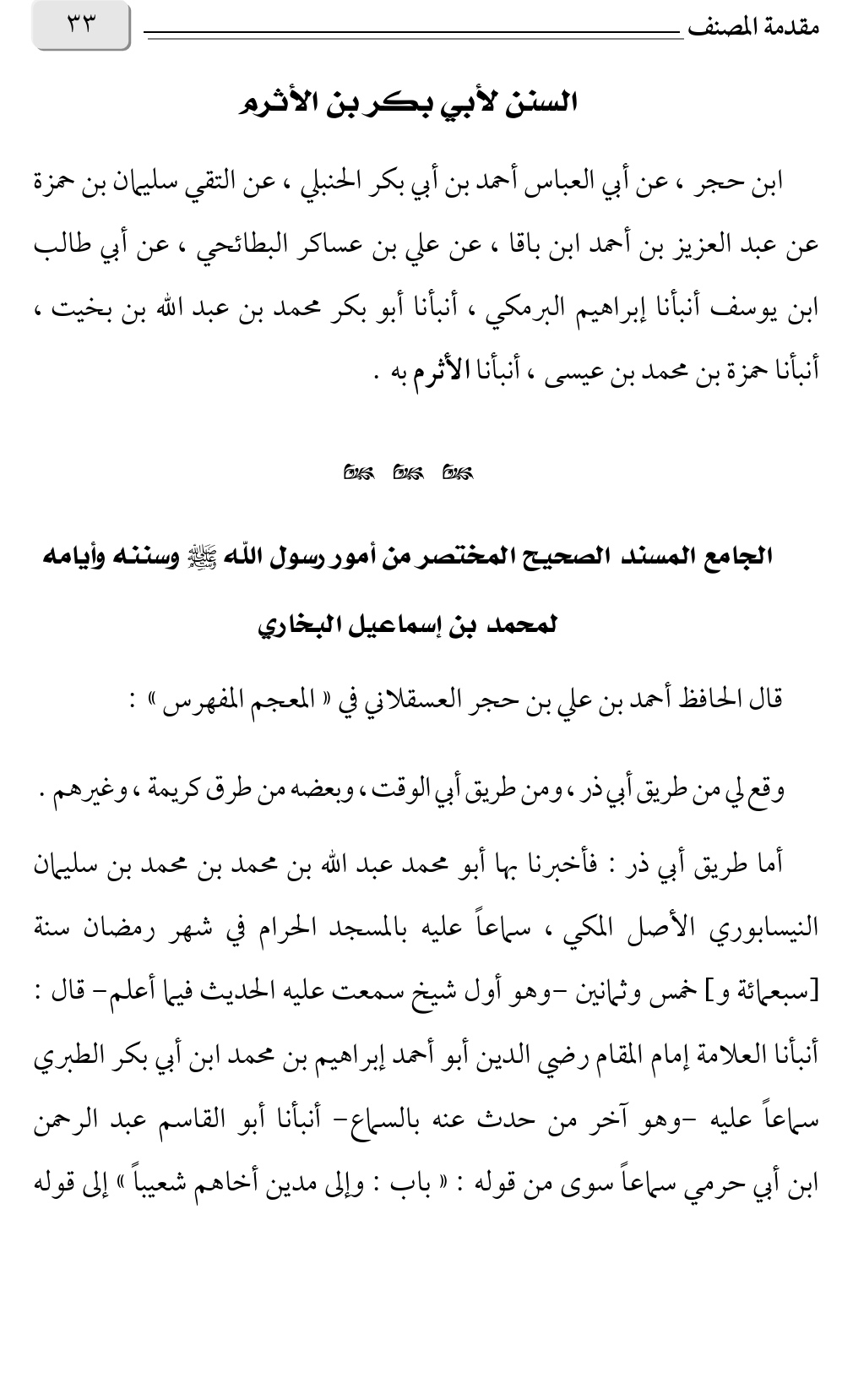 مقدمة المصنف

٣٣

السنن لأبي بكر بن الأثرم

ابن حجر ، عن أبي العباس أحمد بن أبي بكر الحنبلي ، عن التقي سليمان بن حمزة عن عبد العزيز بن أحمد ابن باقا ، عن علي بن عساكر البطائحي ، عن أبي طالب ابن يوسف أنبأنا إبراهيم البرمكي ، أنبأنا أبو بكر محمد بن عبد الله بن بخيت ، أنبأنا حمزة بن محمد بن عيسى ، أنبأنا الأثرم به .

الجامع المسند الصحيح المختصر من أمور رسول الله ﷺ وسننه وأيامه لمحمد بن إسماعيل البخاري

قال الحافظ أحمد بن علي بن حجر العسقلاني في « المعجم المفهرس » :

وقع لي من طريق أبي ذر ، ومن طريق أبي الوقت ، وبعضه من طرق كريمة ، وغيرهم .

أما طريق أبي ذر : فأخبرنا بها أبو محمد عبد الله بن محمد بن محمد بن سليمان النيسابوري الأصل المكي ، سماعاً عليه بالمسجد الحرام في شهر رمضان سنة [سبعمائة و] خمس وثمانين -وهو أول شيخ سمعت عليه الحديث فيما أعلم- قال : أنبأنا العلامة إمام المقام رضي الدين أبو أحمد إبراهيم بن محمد ابن أبي بكر الطبري سماعاً عليه -وهو آخر من حدث عنه بالسماع- أنبأنا أبو القاسم عبد الرحمن ابن أبي حرمي سماعاً سوى من قوله : « باب : وإلى مدين أخاهم شعيباً » إلى قوله